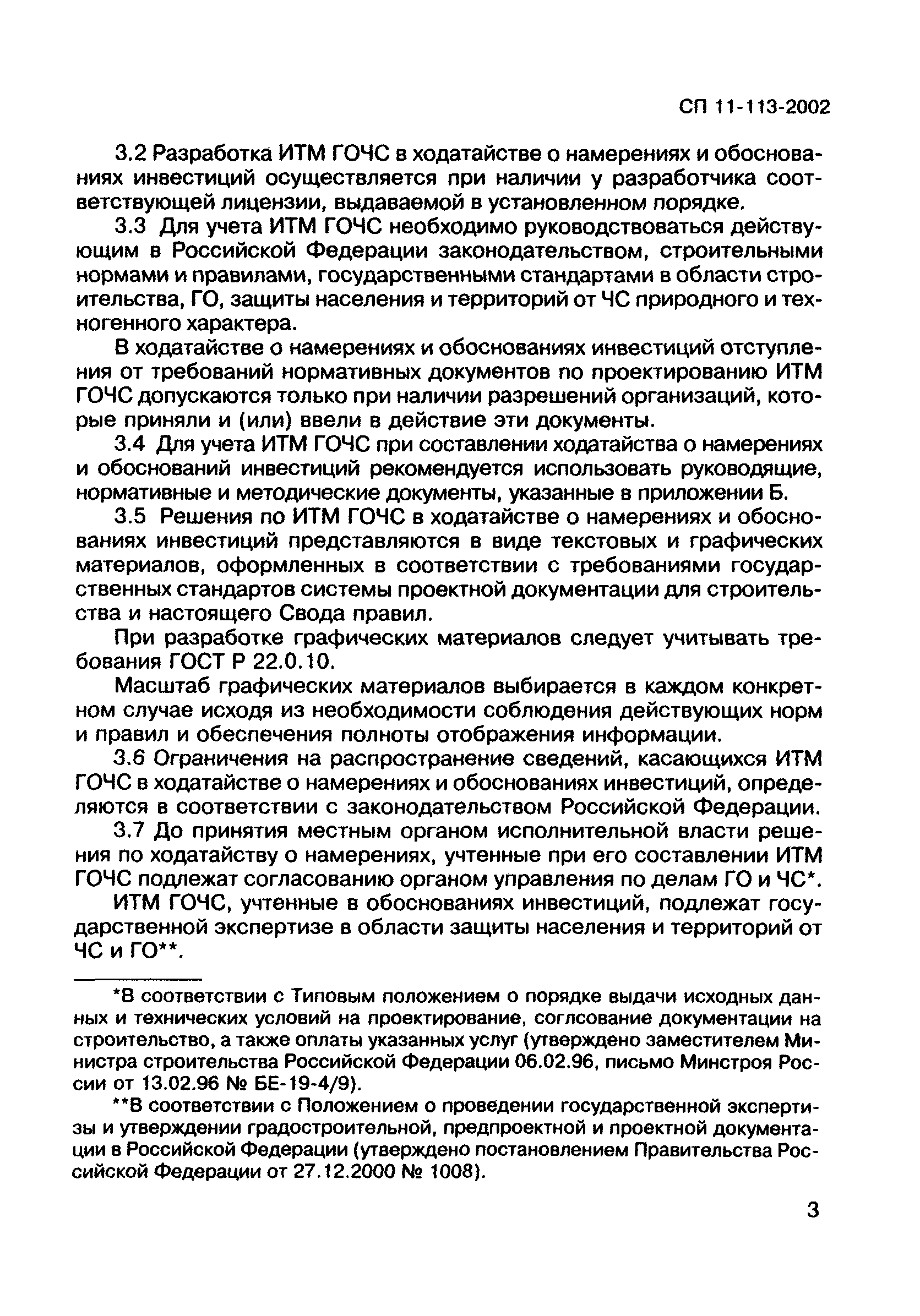 СП 11-113-2002

3.2 Разработка ИТМ ГОЧС в ходатайстве о намерениях и обоснованиях инвестиций осуществляется при наличии у разработчика соответствующей лицензии, выдаваемой в установленном порядке.

3.3 Для учета ИТМ ГОЧС необходимо руководствоваться действующим в Российской Федерации законодательством, строительными нормами и правилами, государственными стандартами в области строительства, ГО, защиты населения и территорий от ЧС природного и техногенного характера.

В ходатайстве о намерениях и обоснованиях инвестиций отступления от требований нормативных документов по проектированию ИТМ ГОЧС допускаются только при наличии разрешений организаций, которые приняли и (или) ввели в действие эти документы.

3.4 Для учета ИТМ ГОЧС при составлении ходатайства о намерениях и обоснований инвестиций рекомендуется использовать руководящие, нормативные и методические документы, указанные в приложении Б.

3.5 Решения по ИТМ ГОЧС в ходатайстве о намерениях и обоснованиях инвестиций представляются в виде текстовых и графических материалов, оформленных в соответствии с требованиями государственных стандартов системы проектной документации для строительства и настоящего Свода правил.

При разработке графических материалов следует учитывать требования ГОСТ Р 22.0.10.

Масштаб графических материалов выбирается в каждом конкретном случае исходя из необходимости соблюдения действующих норм и правил и обеспечения полноты отображения информации.

3.6 Ограничения на распространение сведений, касающихся ИТМ ГОЧС в ходатайстве о намерениях и обоснованиях инвестиций, определяются в соответствии с законодательством Российской Федерации.

3.7 До принятия местным органом исполнительной власти решения по ходатайству о намерениях, учтенные при его составлении ИТМ ГОЧС подлежат согласованию органом управления по делам ГО и ЧС*.

ИТМ ГОЧС, учтенные в обоснованиях инвестиций, подлежат государственной экспертизе в области защиты населения и территорий от ЧС и ГО**.

*В соответствии с Типовым положением о порядке выдачи исходных данных и технических условий на проектирование, соглсование документации на строительство, а также оплаты указанных услуг (утверждено заместителем Министра строительства Российской Федерации 06.02.96, письмо Минстроя России от 13.02.96 № БЕ-19-4/9).

**В соответствии с Положением о проведении государственной экспертизы и утверждении градостроительной, предпроектной и проектной документации в Российской Федерации (утверждено постановлением Правительства Российской Федерации от 27.12.2000 № 1008).

3